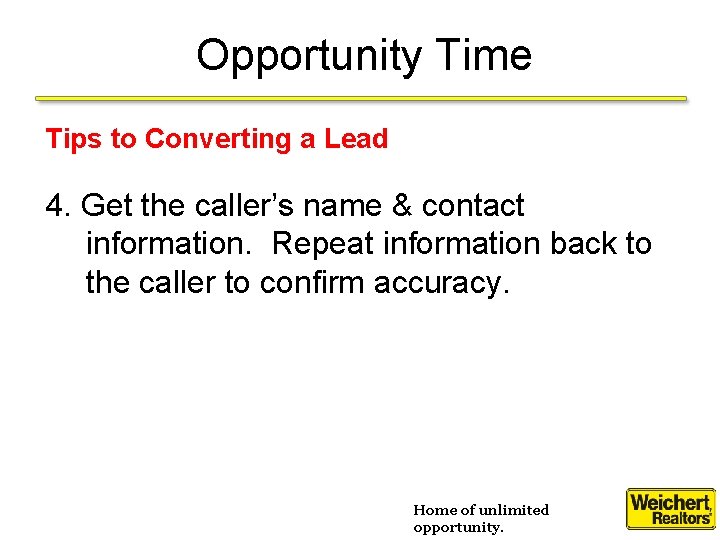 Opportunity Time

Tips to Converting a Lead

4. Get the caller's name & contact information. Repeat information back to the caller to confirm accuracy.

Home of unlimited opportunity.

Weichert, Realtors